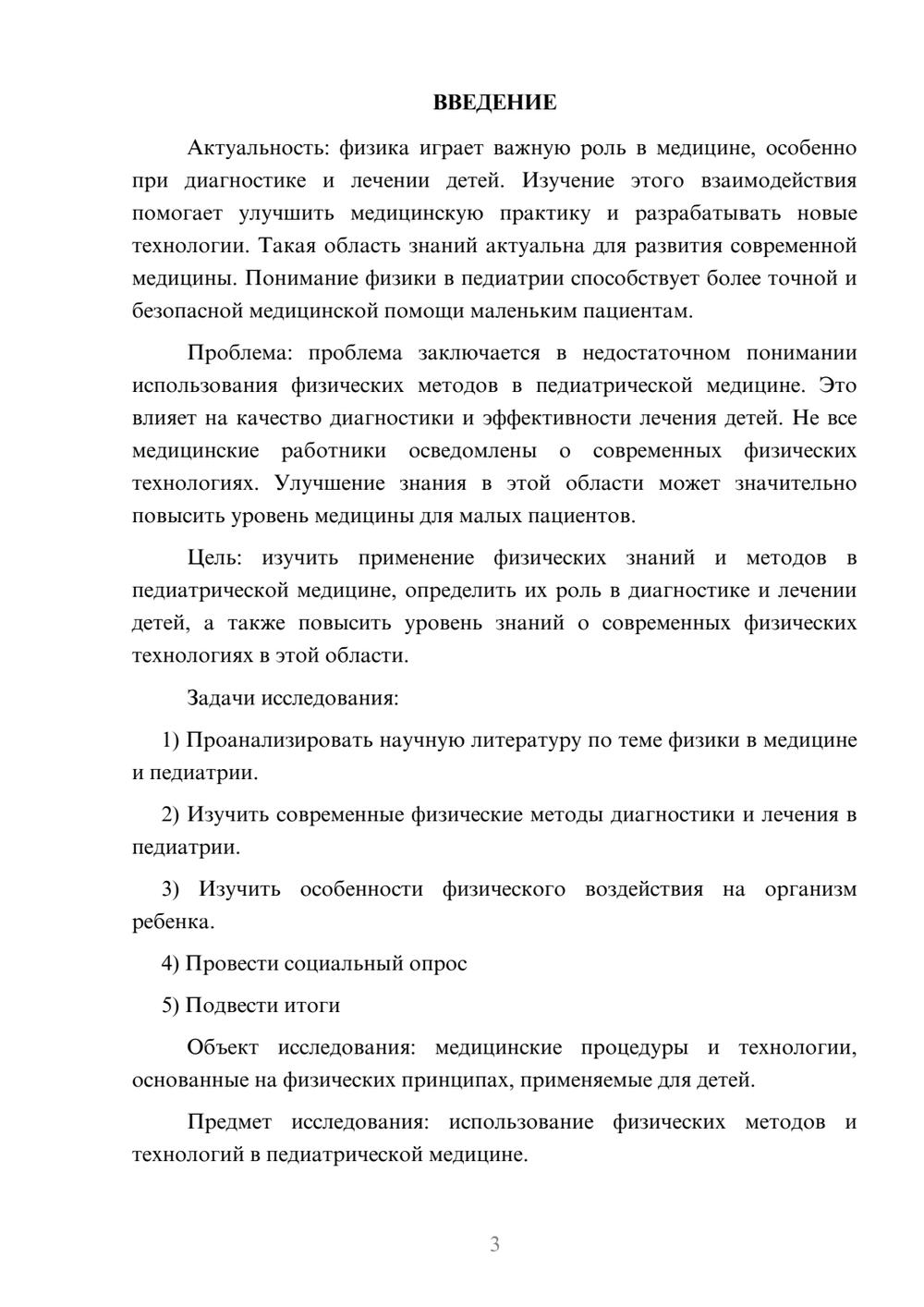 ВВЕДЕНИЕ

Актуальность: физика играет важную роль в медицине, особенно при диагностике и лечении детей. Изучение этого взаимодействия помогает улучшить медицинскую практику и разрабатывать новые технологии. Такая область знаний актуальна для развития современной медицины. Понимание физики в педиатрии способствует более точной и безопасной медицинской помощи маленьким пациентам.

Проблема: проблема заключается в недостаточном понимании использования физических методов в педиатрической медицине. Это влияет на качество диагностики и эффективности лечения детей. Не все медицинские работники осведомлены о современных физических технологиях. Улучшение знания в этой области может значительно повысить уровень медицины для малых пациентов.

Цель: изучить применение физических знаний и методов в педиатрической медицине, определить их роль в диагностике и лечении детей, а также повысить уровень знаний о современных физических технологиях в этой области.

Задачи исследования:

1) Проанализировать научную литературу по теме физики в медицине и педиатрии.

2) Изучить современные физические методы диагностики и лечения в педиатрии.

3) Изучить особенности физического воздействия на организм ребенка.

4) Провести социальный опрос

5) Подвести итоги

Объект исследования: медицинские процедуры и технологии, основанные на физических принципах, применяемые для детей.

Предмет исследования: использование физических методов и технологий в педиатрической медицине.

3